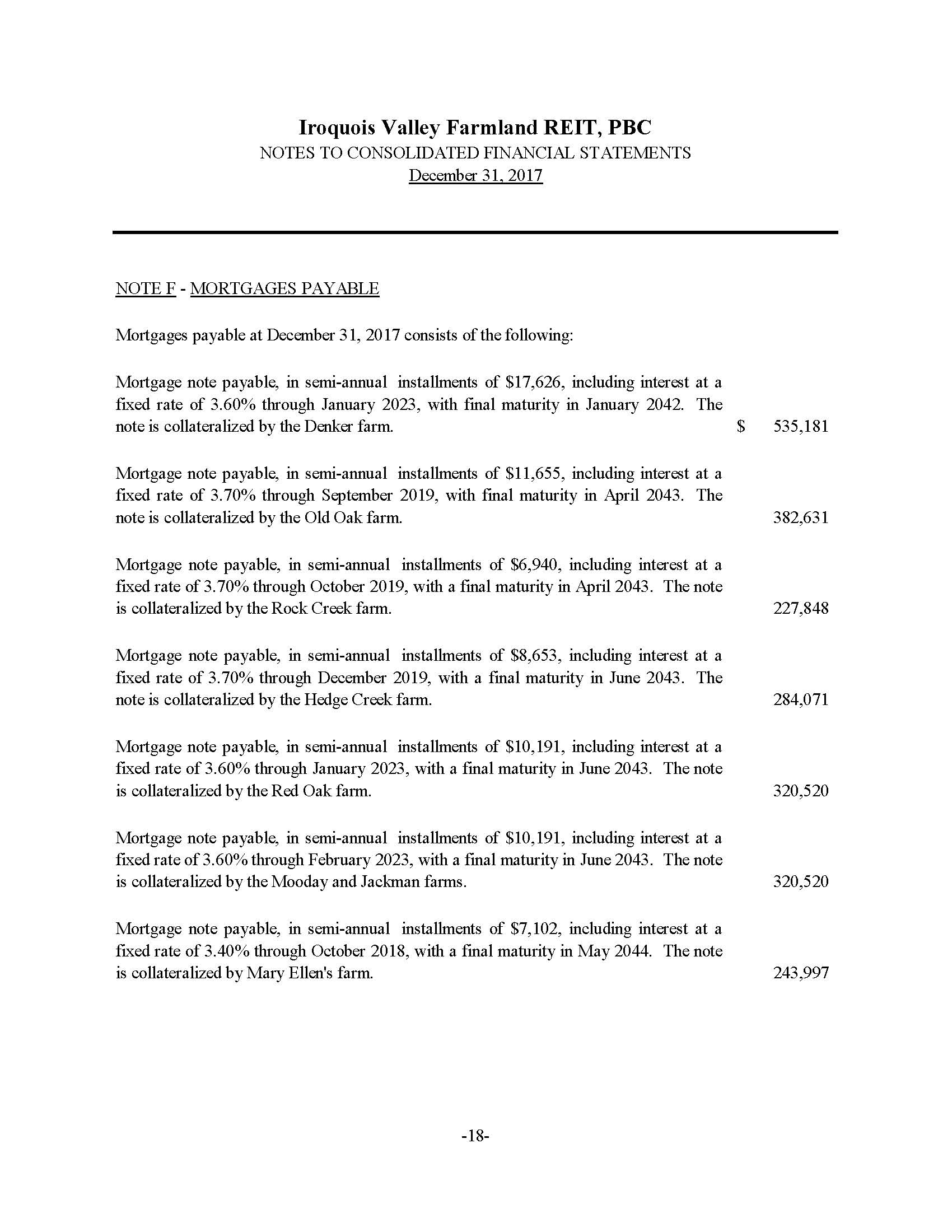 Iroquois Valley Farmland REIT, PBC
NOTES TO CONSOLIDATED FINANCIAL STATEMENTS
December 31, 2017

NOTE F - MORTGAGES PAYABLE

Mortgages payable at December 31, 2017 consists of the following:

Mortgage note payable, in semi-annual installments of \$17,626, including interest at a fixed rate of 3.60% through January 2023, with final maturity in January 2042. The note is collateralized by the Denker farm. \$ 535,181

Mortgage note payable, in semi-annual installments of \$11,655, including interest at a fixed rate of 3.70% through September 2019, with final maturity in April 2043. The note is collateralized by the Old Oak farm. 382,631

Mortgage note payable, in semi-annual installments of \$6,940, including interest at a fixed rate of 3.70% through October 2019, with a final maturity in April 2043. The note is collateralized by the Rock Creek farm. 227,848

Mortgage note payable, in semi-annual installments of \$8,653, including interest at a fixed rate of 3.70% through December 2019, with a final maturity in June 2043. The note is collateralized by the Hedge Creek farm. 284,071

Mortgage note payable, in semi-annual installments of \$10,191, including interest at a fixed rate of 3.60% through January 2023, with a final maturity in June 2043. The note is collateralized by the Red Oak farm. 320,520

Mortgage note payable, in semi-annual installments of \$10,191, including interest at a fixed rate of 3.60% through February 2023, with a final maturity in June 2043. The note is collateralized by the Mooday and Jackman farms. 320,520

Mortgage note payable, in semi-annual installments of \$7,102, including interest at a fixed rate of 3.40% through October 2018, with a final maturity in May 2044. The note is collateralized by Mary Ellen's farm. 243,997

-18-